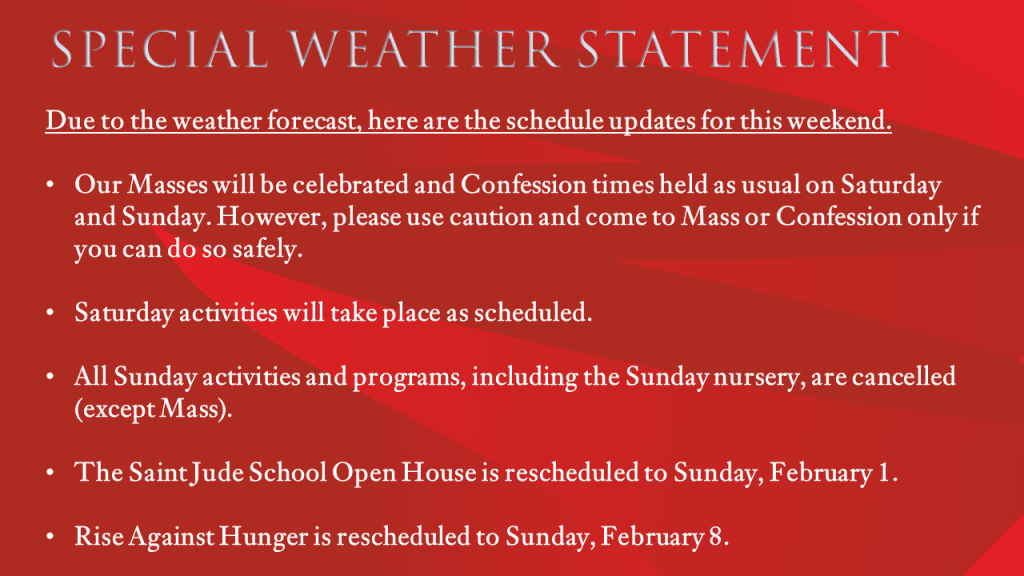 SPECIAL WEATHER STATEMENT

Due to the weather forecast, here are the schedule updates for this weekend.

• Our Masses will be celebrated and Confession times held as usual on Saturday and Sunday. However, please use caution and come to Mass or Confession only if you can do so safely.

• Saturday activities will take place as scheduled.

• All Sunday activities and programs, including the Sunday nursery, are cancelled (except Mass).

• The Saint Jude School Open House is rescheduled to Sunday, February 1.

• Rise Against Hunger is rescheduled to Sunday, February 8.